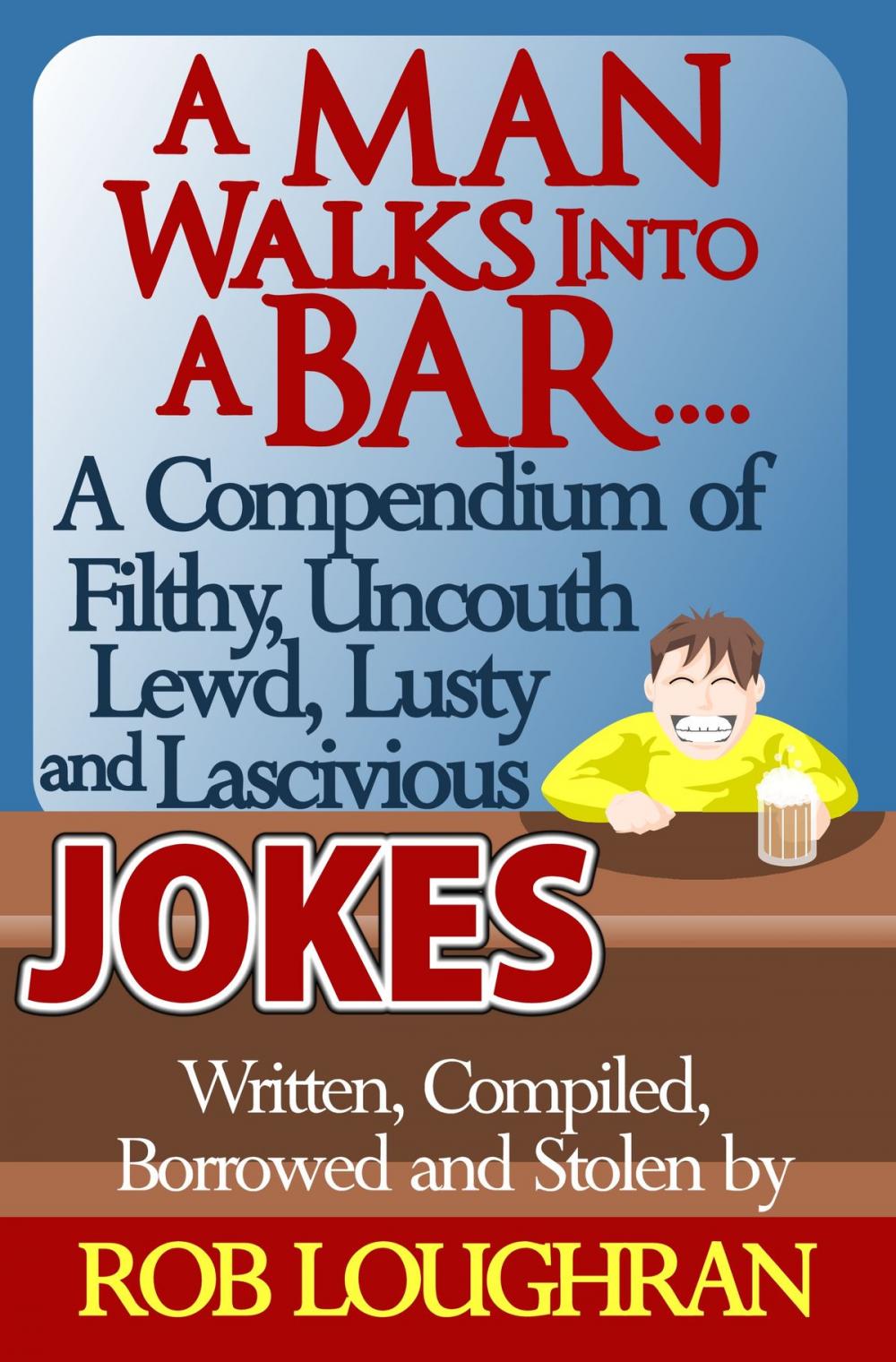 A MAN WALKS INTO A BAR....

A Compendium of Filthy, Uncouth Lewd, Lusty and Lascivious

JOKES

Written, Compiled, Borrowed and Stolen by

ROB LOUGHRAN